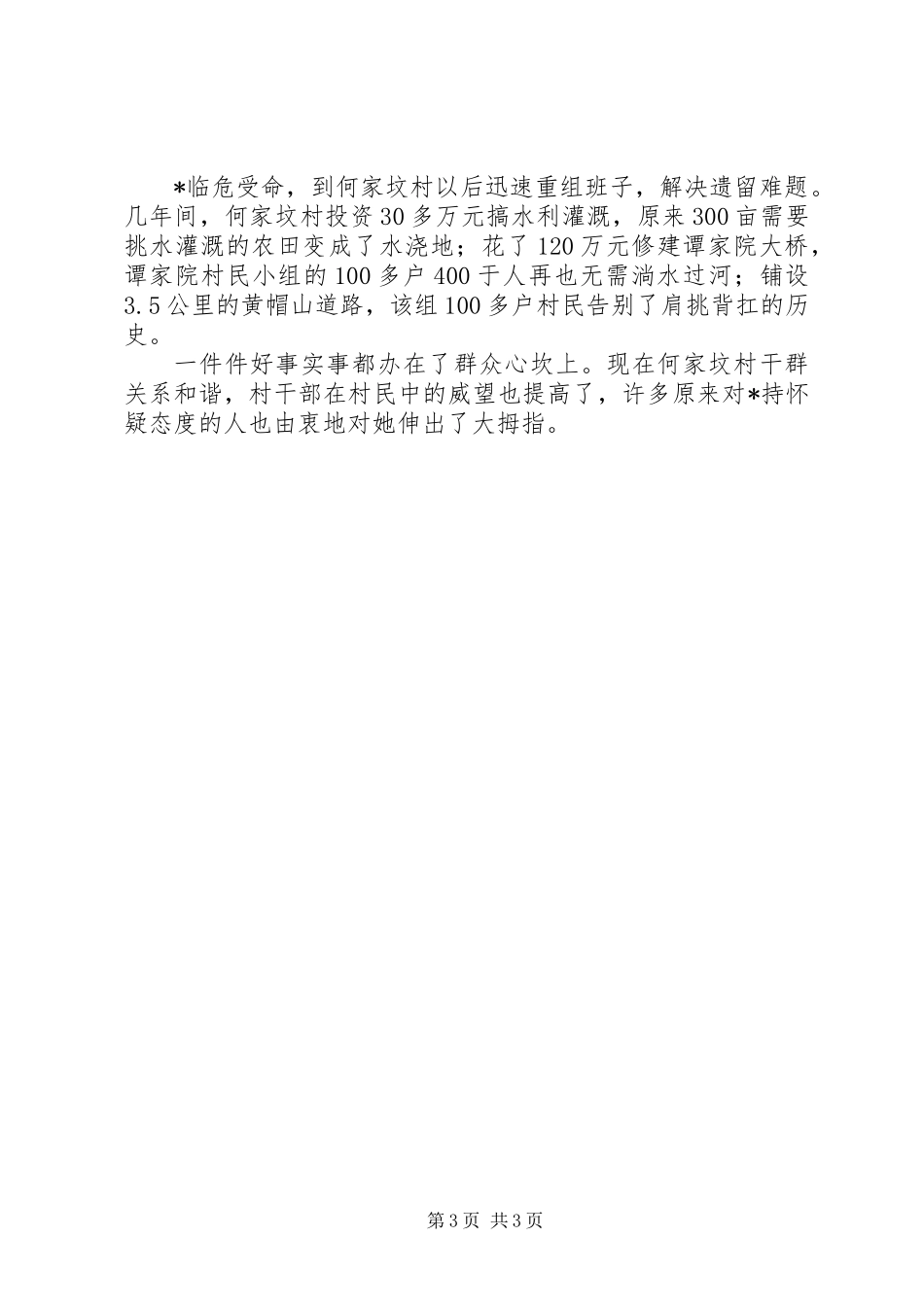 *临危受命，到何家坟村以后迅速重组班子，解决遗留难题。几年间，何家坟村投资30多万元搞水利灌溉，原来300亩需要挑水灌溉的农田变成了水浇地；花了120万元修建谭家院大桥，谭家院村民小组的100多户400于人再也无需淌水过河；铺设3.5公里的黄帽山道路，该组100多户村民告别了肩挑背扛的历史。

一件件好事实事都办在了群众心坎上。现在何家坟村干群关系和谐，村干部在村民中的威望也提高了，许多原来对*持怀疑态度的人也由衷地对她伸出了大拇指。

第3页 共3页